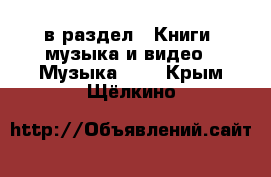 в раздел Книги музыка и видео Музыка Крым Щёлкино

http://Объявлений.сайт